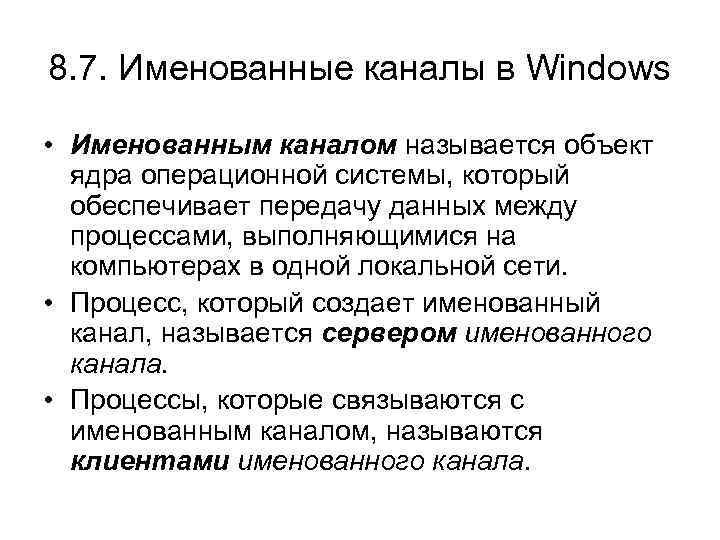 8.7. Именованные каналы в Windows

• Именованным каналом называется объект ядра операционной системы, который обеспечивает передачу данных между процессами, выполняющимися на компьютерах в одной локальной сети.

• Процесс, который создает именованный канал, называется сервером именованного канала.

• Процессы, которые связываются с именованным каналом, называются клиентами именованного канала.